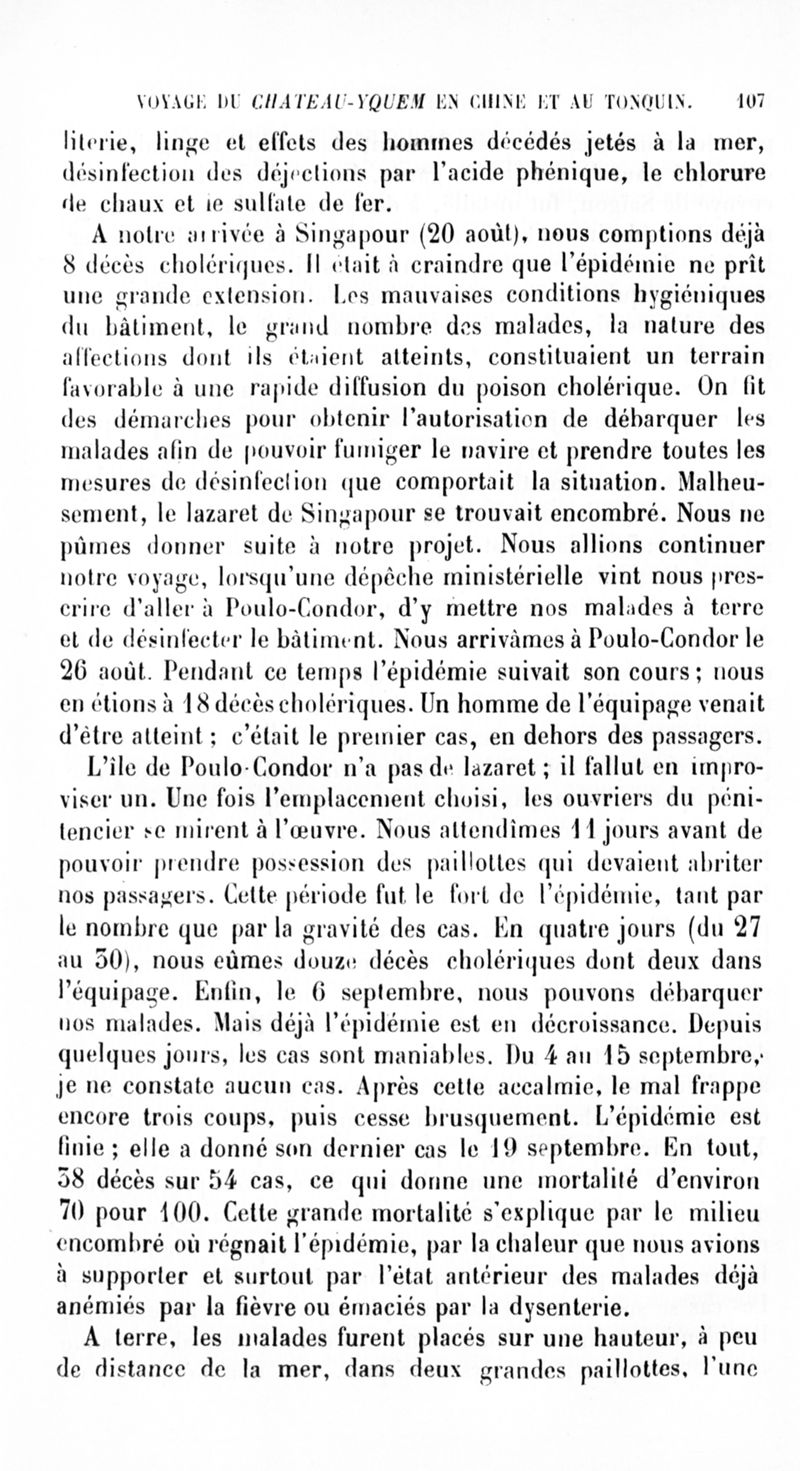 VOYAGE DU CHATEAU-YQUEM EN CHINE ET AU TONQUIN. 107

literie, linge et effets des hommes décédés jetés à la mer, désinfection des déjections par l'acide phénique, le chlorure de chaux et le sulfate de fer.

A notre arrivée à Singapour (20 août), nous comptions déjà 8 décès cholériques. Il était à craindre que l'épidémie ne prît une grande extension. Les mauvaises conditions hygiéniques du bâtiment, le grand nombre des malades, la nature des affections dont ils étaient atteints, constituaient un terrain favorable à une rapide diffusion du poison cholérique. On fit des démarches pour obtenir l'autorisation de débarquer les malades afin de pouvoir fumiger le navire et prendre toutes les mesures de désinfection que comportait la situation. Malheusement, le lazaret de Singapour se trouvait encombré. Nous ne pûmes donner suite à notre projet. Nous allions continuer notre voyage, lorsqu'une dépêche ministérielle vint nous prescrire d'aller à Poulo-Condor, d'y mettre nos malades à terre et de désinfecter le bâtiment. Nous arrivâmes à Poulo-Condor le 26 août. Pendant ce temps l'épidémie suivait son cours; nous en étions à 18 décès cholériques. Un homme de l'équipage venait d'être atteint; c'était le premier cas, en dehors des passagers.

L'île de Poulo-Condor n'a pas de lazaret; il fallut en improviser un. Une fois l'emplacement choisi, les ouvriers du pénitencier se mirent à l'œuvre. Nous attendîmes 11 jours avant de pouvoir prendre possession des paillottes qui devaient abriter nos passagers. Cette période fut le fort de l'épidémie, tant par le nombre que par la gravité des cas. En quatre jours (du 27 au 30), nous eûmes douze décès cholériques dont deux dans l'équipage. Enfin, le 6 septembre, nous pouvons débarquer nos malades. Mais déjà l'épidémie est en décroissance. Depuis quelques jours, les cas sont maniables. Du 4 au 15 septembre, je ne constate aucun cas. Après cette accalmie, le mal frappe encore trois coups, puis cesse brusquement. L'épidémie est finie; elle a donné son dernier cas le 19 septembre. En tout, 38 décès sur 54 cas, ce qui donne une mortalité d'environ 70 pour 100. Cette grande mortalité s'explique par le milieu encombré où régnait l'épidémie, par la chaleur que nous avions à supporter et surtout par l'état antérieur des malades déjà anémiés par la fièvre ou émaciés par la dysenterie.

A terre, les malades furent placés sur une hauteur, à peu de distance de la mer, dans deux grandes paillottes, l'une